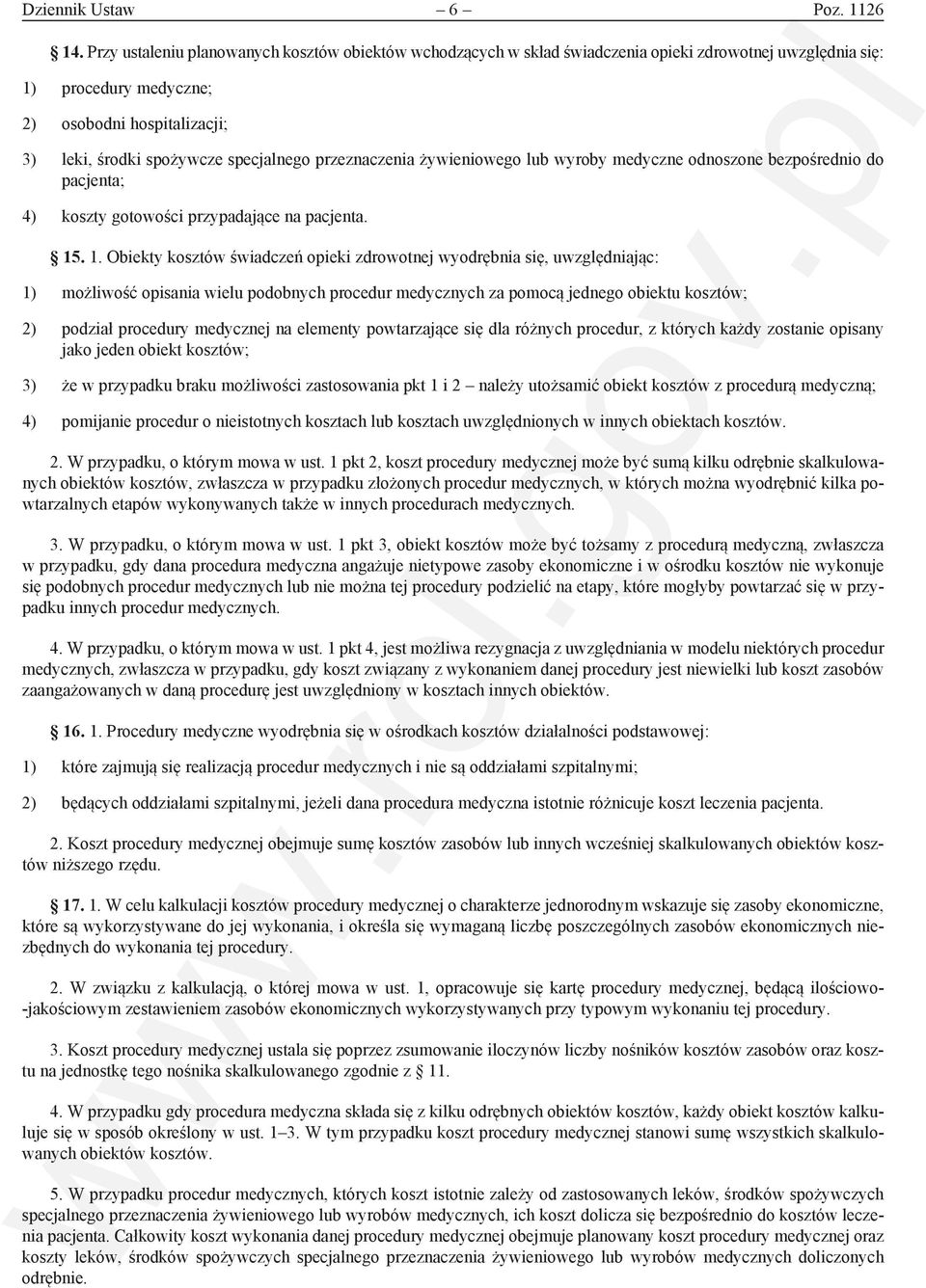 Dziennik Ustaw – 6 – Poz. 1126

§ 14. Przy ustaleniu planowanych kosztów obiektów wchodzących w skład świadczenia opieki zdrowotnej uwzględnia się:

1) procedury medyczne;

2) osobodni hospitalizacji;

3) leki, środki spożywcze specjalnego przeznaczenia żywieniowego lub wyroby medyczne odnoszone bezpośrednio do pacjenta;

4) koszty gotowości przypadające na pacjenta.

§ 15. 1. Obiekty kosztów świadczeń opieki zdrowotnej wyodrębnia się, uwzględniając:

1) możliwość opisania wielu podobnych procedur medycznych za pomocą jednego obiektu kosztów;

2) podział procedury medycznej na elementy powtarzające się dla różnych procedur, z których każdy zostanie opisany jako jeden obiekt kosztów;

3) że w przypadku braku możliwości zastosowania pkt 1 i 2 – należy utożsamić obiekt kosztów z procedurą medyczną;

4) pomijanie procedur o nieistotnych kosztach lub kosztach uwzględnionych w innych obiektach kosztów.

2. W przypadku, o którym mowa w ust. 1 pkt 2, koszt procedury medycznej może być sumą kilku odrębnie skalkulowanych obiektów kosztów, zwłaszcza w przypadku złożonych procedur medycznych, w których można wyodrębnić kilka powtarzalnych etapów wykonywanych także w innych procedurach medycznych.

3. W przypadku, o którym mowa w ust. 1 pkt 3, obiekt kosztów może być tożsamy z procedurą medyczną, zwłaszcza w przypadku, gdy dana procedura medyczna angażuje nietypowe zasoby ekonomiczne i w ośrodku kosztów nie wykonuje się podobnych procedur medycznych lub nie można tej procedury podzielić na etapy, które mogłyby powtarzać się w przypadku innych procedur medycznych.

4. W przypadku, o którym mowa w ust. 1 pkt 4, jest możliwa rezygnacja z uwzględniania w modelu niektórych procedur medycznych, zwłaszcza w przypadku, gdy koszt związany z wykonaniem danej procedury jest niewielki lub koszt zasobów zaangażowanych w daną procedurę jest uwzględniony w kosztach innych obiektów.

§ 16. 1. Procedury medyczne wyodrębnia się w ośrodkach kosztów działalności podstawowej:

1) które zajmują się realizacją procedur medycznych i nie są oddziałami szpitalnymi;

2) będących oddziałami szpitalnymi, jeżeli dana procedura medyczna istotnie różnicuje koszt leczenia pacjenta.

2. Koszt procedury medycznej obejmuje sumę kosztów zasobów lub innych wcześniej skalkulowanych obiektów kosztów niższego rzędu.

§ 17. 1. W celu kalkulacji kosztów procedury medycznej o charakterze jednorodnym wskazuje się zasoby ekonomiczne, które są wykorzystywane do jej wykonania, i określa się wymaganą liczbę poszczególnych zasobów ekonomicznych niezbędnych do wykonania tej procedury.

2. W związku z kalkulacją, o której mowa w ust. 1, opracowuje się kartę procedury medycznej, będącą ilościowo-jakościowym zestawieniem zasobów ekonomicznych wykorzystywanych przy typowym wykonaniu tej procedury.

3. Koszt procedury medycznej ustala się poprzez zsumowanie iloczynów liczby nośników kosztów zasobów oraz kosztu na jednostkę tego nośnika skalkulowanego zgodnie z § 11.

4. W przypadku gdy procedura medyczna składa się z kilku odrębnych obiektów kosztów, każdy obiekt kosztów kalkuluje się w sposób określony w ust. 1–3. W tym przypadku koszt procedury medycznej stanowi sumę wszystkich skalkulowanych obiektów kosztów.

5. W przypadku procedur medycznych, których koszt istotnie zależy od zastosowanych leków, środków spożywczych specjalnego przeznaczenia żywieniowego lub wyrobów medycznych, ich koszt dolicza się bezpośrednio do kosztów leczenia pacjenta. Całkowity koszt wykonania danej procedury medycznej obejmuje planowany koszt procedury medycznej oraz koszty leków, środków spożywczych specjalnego przeznaczenia żywieniowego lub wyrobów medycznych doliczonych odrębnie.

www.rcl.gov.pl